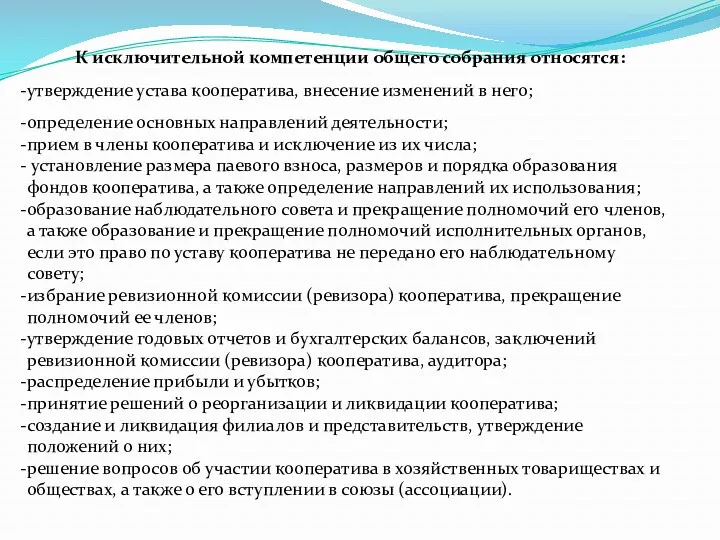 К исключительной компетенции общего собрания относятся:

-утверждение устава кооператива, внесение изменений в него;

-определение основных направлений деятельности;
-прием в члены кооператива и исключение из их числа;
- установление размера паевого взноса, размеров и порядка образования фондов кооператива, а также определение направлений их использования;
-образование наблюдательного совета и прекращение полномочий его членов, а также образование и прекращение полномочий исполнительных органов, если это право по уставу кооператива не передано его наблюдательному совету;
-избрание ревизионной комиссии (ревизора) кооператива, прекращение полномочий ее членов;
-утверждение годовых отчетов и бухгалтерских балансов, заключений ревизионной комиссии (ревизора) кооператива, аудитора;
-распределение прибыли и убытков;
-принятие решений о реорганизации и ликвидации кооператива;
-создание и ликвидация филиалов и представительств, утверждение положений о них;
-решение вопросов об участии кооператива в хозяйственных товариществах и обществах, а также о его вступлении в союзы (ассоциации).